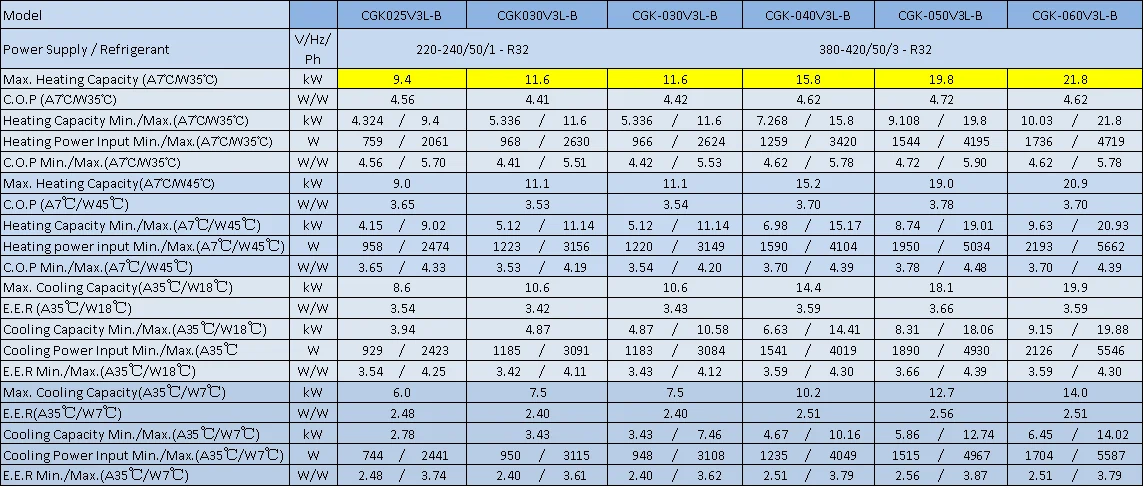 | Model | | CGK025V3L-B | CGK030V3L-B | CGK-030V3L-B | CGK-040V3L-B | CGK-050V3L-B | CGK-060V3L-B |
|---|---|---|---|---|---|---|---|
| Power Supply / Refrigerant | V/Hz/Ph | 220-240/50/1 - R32 | | 380-420/50/3 - R32 | | | |
| Max. Heating Capacity (A7℃/W35℃) | kW | 9.4 | 11.6 | 11.6 | 15.8 | 19.8 | 21.8 |
| C.O.P (A7℃/W35℃) | W/W | 4.56 | 4.41 | 4.42 | 4.62 | 4.72 | 4.62 |
| Heating Capacity Min./Max.(A7℃/W35℃) | kW | 4.324 / 9.4 | 5.336 / 11.6 | 5.336 / 11.6 | 7.268 / 15.8 | 9.108 / 19.8 | 10.03 / 21.8 |
| Heating Power Input Min./Max.(A7℃/W35℃) | W | 759 / 2061 | 968 / 2630 | 966 / 2624 | 1259 / 3420 | 1544 / 4195 | 1736 / 4719 |
| C.O.P Min./Max.(A7℃/W35℃) | W/W | 4.56 / 5.70 | 4.41 / 5.51 | 4.42 / 5.53 | 4.62 / 5.78 | 4.72 / 5.90 | 4.62 / 5.78 |
| Max. Heating Capacity(A7℃/W45℃) | kW | 9.0 | 11.1 | 11.1 | 15.2 | 19.0 | 20.9 |
| C.O.P (A7℃/W45℃) | W/W | 3.65 | 3.53 | 3.54 | 3.70 | 3.78 | 3.70 |
| Heating Capacity Min./Max.(A7℃/W45℃) | kW | 4.15 / 9.02 | 5.12 / 11.14 | 5.12 / 11.14 | 6.98 / 15.17 | 8.74 / 19.01 | 9.63 / 20.93 |
| Heating power input Min./Max.(A7℃/W45℃) | W | 958 / 2474 | 1223 / 3156 | 1220 / 3149 | 1590 / 4104 | 1950 / 5034 | 2193 / 5662 |
| C.O.P Min./Max.(A7℃/W45℃) | W/W | 3.65 / 4.33 | 3.53 / 4.19 | 3.54 / 4.20 | 3.70 / 4.39 | 3.78 / 4.48 | 3.70 / 4.39 |
| Max. Cooling Capacity(A35℃/W18℃) | kW | 8.6 | 10.6 | 10.6 | 14.4 | 18.1 | 19.9 |
| E.E.R (A35℃/W18℃) | W/W | 3.54 | 3.42 | 3.43 | 3.59 | 3.66 | 3.59 |
| Cooling Capacity Min./Max.(A35℃/W18℃) | kW | 3.94 | 4.87 | 4.87 / 10.58 | 6.63 / 14.41 | 8.31 / 18.06 | 9.15 / 19.88 |
| Cooling Power Input Min./Max.(A35℃ | W | 929 / 2423 | 1185 / 3091 | 1183 / 3084 | 1541 / 4019 | 1890 / 4930 | 2126 / 5546 |
| E.E.R Min./Max.(A35℃/W18℃) | W/W | 3.54 / 4.25 | 3.42 / 4.11 | 3.43 / 4.12 | 3.59 / 4.30 | 3.66 / 4.39 | 3.59 / 4.30 |
| Max. Cooling Capacity(A35℃/W7℃) | kW | 6.0 | 7.5 | 7.5 | 10.2 | 12.7 | 14.0 |
| E.E.R(A35℃/W7℃) | W/W | 2.48 | 2.40 | 2.40 | 2.51 | 2.56 | 2.51 |
| Cooling Capacity Min./Max.(A35℃/W7℃) | kW | 2.78 | 3.43 | 3.43 / 7.46 | 4.67 / 10.16 | 5.86 / 12.74 | 6.45 / 14.02 |
| Cooling Power Input Min./Max.(A35℃/W7℃) | W | 744 / 2441 | 950 / 3115 | 948 / 3108 | 1235 / 4049 | 1515 / 4967 | 1704 / 5587 |
| E.E.R Min./Max.(A35℃/W7℃) | W/W | 2.48 / 3.74 | 2.40 / 3.61 | 2.40 / 3.62 | 2.51 / 3.79 | 2.56 / 3.87 | 2.51 / 3.79 |